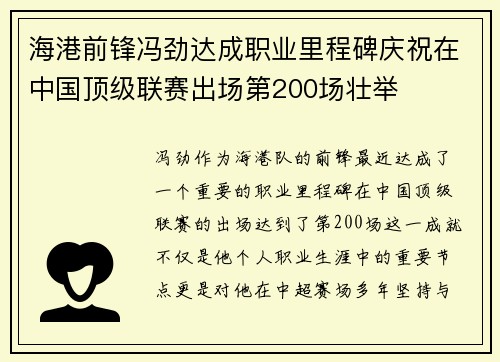 海港前锋冯劲达成职业里程碑庆祝在中国顶级联赛出场第200场壮举

冯劲作为海港队的前锋最近达成了一个重要的职业里程碑在中国顶级联赛的出场达到了第200场这一成就不仅是他个人职业生涯中的重要节点更是对他在中超赛场多年坚持与